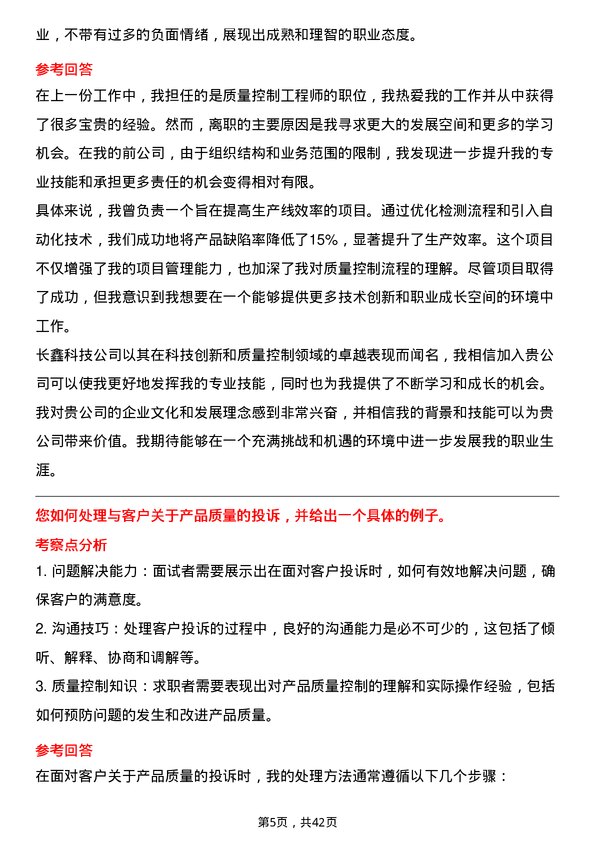 业，不带有过多的负面情绪，展现出成熟和理智的职业态度。

参考回答

在上一份工作中，我担任的是质量控制工程师的职位，我热爱我的工作并从中获得了很多宝贵的经验。然而，离职的主要原因是我寻求更大的发展空间和更多的学习机会。在我的前公司，由于组织结构和业务范围的限制，我发现进一步提升我的专业技能和承担更多责任的机会变得相对有限。

具体来说，我曾负责一个旨在提高生产线效率的项目。通过优化检测流程和引入自动化技术，我们成功地将产品缺陷率降低了15%，显著提升了生产效率。这个项目不仅增强了我的项目管理能力，也加深了我对质量控制流程的理解。尽管项目取得了成功，但我意识到我想要在一个能够提供更多技术创新和职业成长空间的环境中工作。

长鑫科技公司以其在科技创新和质量控制领域的卓越表现而闻名，我相信加入贵公司可以使我更好地发挥我的专业技能，同时也为我提供了不断学习和成长的机会。我对贵公司的企业文化和发展理念感到非常兴奋，并相信我的背景和技能可以为贵公司带来价值。我期待能够在一个充满挑战和机遇的环境中进一步发展我的职业生涯。

您如何处理与客户关于产品质量的投诉，并给出一个具体的例子。

考察点分析

1. 问题解决能力：面试者需要展示出在面对客户投诉时，如何有效地解决问题，确保客户的满意度。

2. 沟通技巧：处理客户投诉的过程中，良好的沟通能力是必不可少的，这包括了倾听、解释、协商和调解等。

3. 质量控制知识：求职者需要表现出对产品质量控制的理解和实际操作经验，包括如何预防问题的发生和改进产品质量。

参考回答

在面对客户关于产品质量的投诉时，我的处理方法通常遵循以下几个步骤：

第5页，共42页